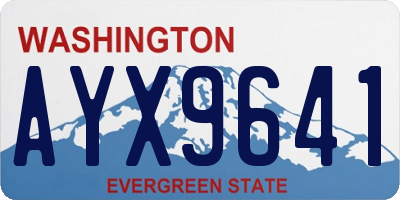 WASHINGTON
AYX9641
EVERGREEN STATE